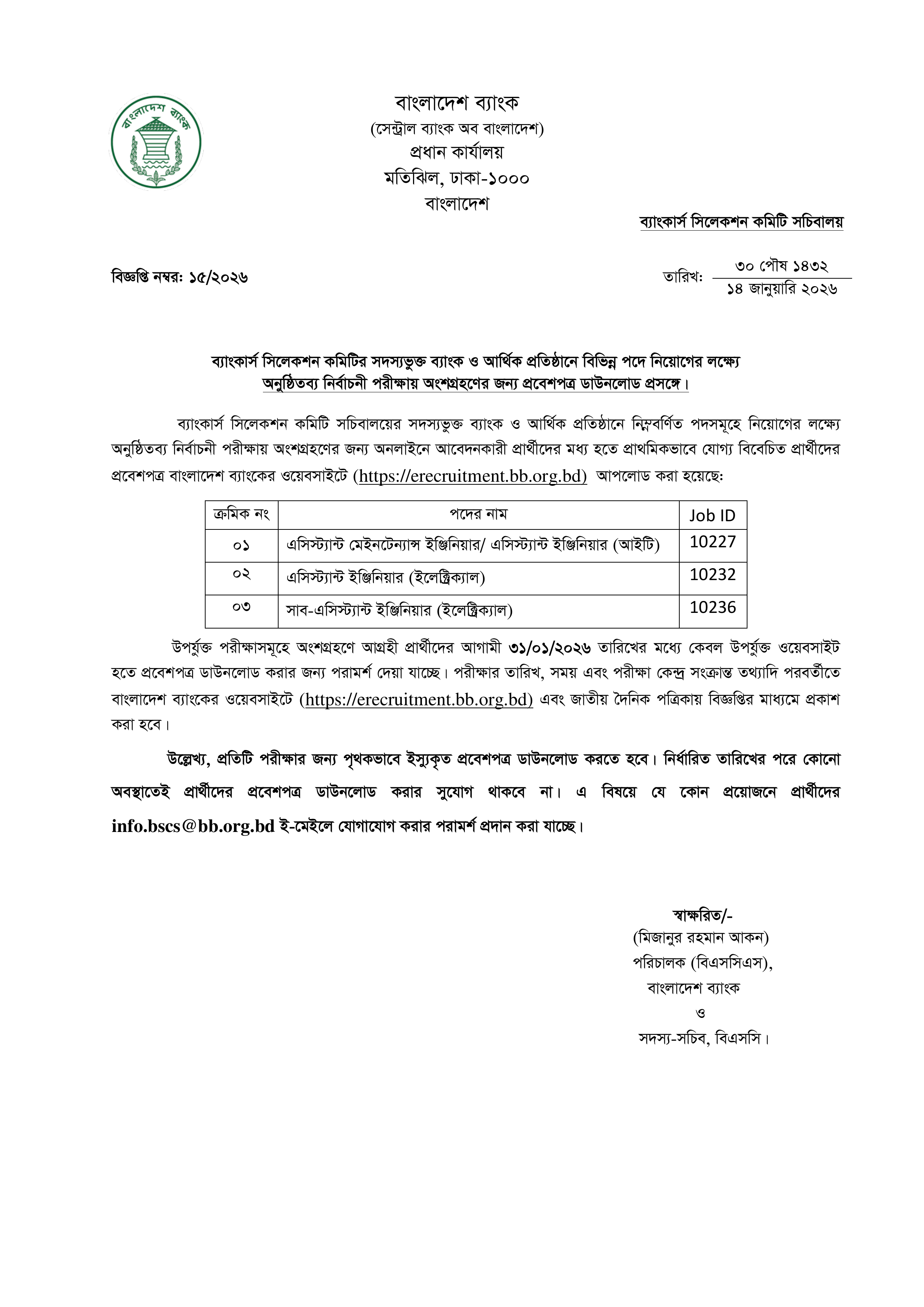 বাংলাদেশ ব্যাংক

বাংলাদেশ ব্যাংক
(সেন্ট্রাল ব্যাংক অব বাংলাদেশ)
প্রধান কার্যালয়
মতিঝিল, ঢাকা-১০০০
বাংলাদেশ

ব্যাংকার্স সিলেকশন কমিটি সচিবালয়

বিজ্ঞপ্তি নম্বর: ১৫/২০২৬

তারিখ: ৩০ পৌষ ১৪৩২
১৪ জানুয়ারি ২০২৬

ব্যাংকার্স সিলেকশন কমিটির সদস্যভুক্ত ব্যাংক ও আর্থিক প্রতিষ্ঠানে বিভিন্ন পদে নিয়োগের লক্ষ্যে অনুষ্ঠিতব্য নির্বাচনী পরীক্ষায় অংশগ্রহণের জন্য প্রবেশপত্র ডাউনলোড প্রসঙ্গে।

ব্যাংকার্স সিলেকশন কমিটি সচিবালয়ের সদস্যভুক্ত ব্যাংক ও আর্থিক প্রতিষ্ঠানে নিম্নবর্ণিত পদসমূহে নিয়োগের লক্ষ্যে অনুষ্ঠিতব্য নির্বাচনী পরীক্ষায় অংশগ্রহণের জন্য অনলাইনে আবেদনকারী প্রার্থীদের মধ্য হতে প্রাথমিকভাবে যোগ্য বিবেচিত প্রার্থীদের প্রবেশপত্র বাংলাদেশ ব্যাংকের ওয়েবসাইটে (https://erecruitment.bb.org.bd) আপলোড করা হয়েছে:

| ক্রমিক নং | পদের নাম | Job ID |
|---|---|---|
| ০১ | এসিস্ট্যান্ট মেইনটেন্যান্স ইঞ্জিনিয়ার/ এসিস্ট্যান্ট ইঞ্জিনিয়ার (আইটি) | 10227 |
| ০২ | এসিস্ট্যান্ট ইঞ্জিনিয়ার (ইলেক্ট্রিক্যাল) | 10232 |
| ০৩ | সাব-এসিস্ট্যান্ট ইঞ্জিনিয়ার (ইলেক্ট্রিক্যাল) | 10236 |

উপর্যুক্ত পরীক্ষাসমূহে অংশগ্রহণে আগ্রহী প্রার্থীদের আগামী ৩১/০১/২০২৬ তারিখের মধ্যে কেবল উপর্যুক্ত ওয়েবসাইট হতে প্রবেশপত্র ডাউনলোড করার জন্য পরামর্শ দেয়া যাচ্ছে। পরীক্ষার তারিখ, সময় এবং পরীক্ষা কেন্দ্র সংক্রান্ত তথ্যাদি পরবর্তীতে বাংলাদেশ ব্যাংকের ওয়েবসাইটে (https://erecruitment.bb.org.bd) এবং জাতীয় দৈনিক পত্রিকায় বিজ্ঞপ্তির মাধ্যমে প্রকাশ করা হবে।

উল্লেখ্য, প্রতিটি পরীক্ষার জন্য পৃথকভাবে ইস্যুকৃত প্রবেশপত্র ডাউনলোড করতে হবে। নির্ধারিত তারিখের পরে কোনো অবস্থাতেই প্রার্থীদের প্রবেশপত্র ডাউনলোড করার সুযোগ থাকবে না। এ বিষয়ে যে কোন প্রয়োজনে প্রার্থীদের info.bscs@bb.org.bd ই-মেইলে যোগাযোগ করার পরামর্শ প্রদান করা যাচ্ছে।

স্বাক্ষরিত/-
(মিজানুর রহমান আকন)
পরিচালক (বিএসসিএস),
বাংলাদেশ ব্যাংক
ও
সদস্য-সচিব, বিএসসি।